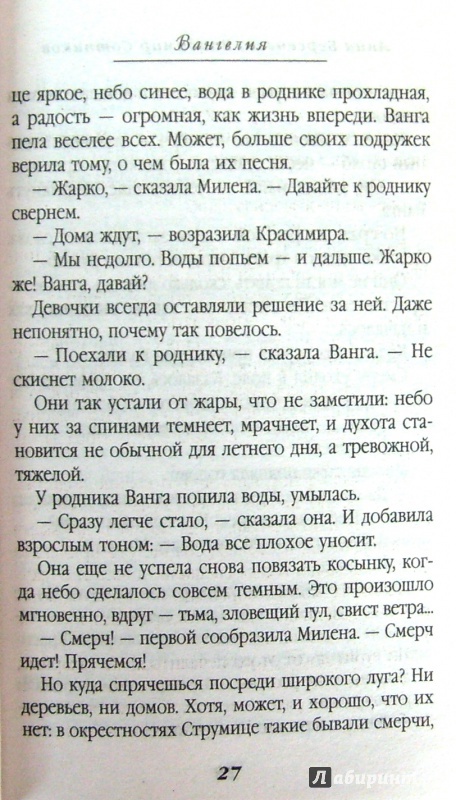 Вангелия

це яркое, небо синее, вода в роднике прохладная, а радость — огромная, как жизнь впереди. Ванга пела веселее всех. Может, больше своих подружек верила тому, о чем была их песня.

— Жарко, — сказала Милена. — Давайте к роднику свернем.

— Дома ждут, — возразила Красимира.

— Мы недолго. Воды попьем — и дальше. Жарко же! Ванга, давай?

Девочки всегда оставляли решение за ней. Даже непонятно, почему так повелось.

— Поехали к роднику, — сказала Ванга. — Не скиснет молоко.

Они так устали от жары, что не заметили: небо у них за спинами темнеет, мрачнеет, и духота становится не обычной для летнего дня, а тревожной, тяжелой.

У родника Ванга попила воды, умылась.

— Сразу легче стало, — сказала она. И добавила взрослым тоном: — Вода все плохое уносит.

Она еще не успела снова повязать косынку, когда небо сделалось совсем темным. Это произошло мгновенно, вдруг — тьма, зловещий гул, свист ветра...

— Смерч! — первой сообразила Милена. — Смерч идет! Прячемся!

Но куда спрячешься посреди широкого луга? Ни деревьев, ни домов. Хотя, может, и хорошо, что их нет: в окрестностях Струмице такие бывали смерчи,

27

Лабиринт